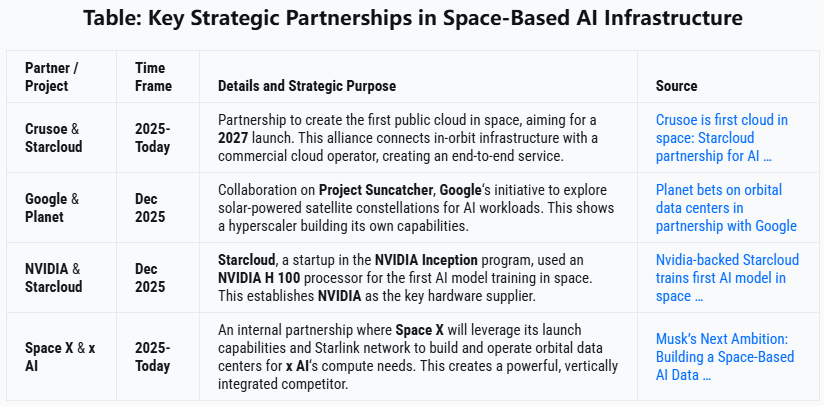 Table: Key Strategic Partnerships in Space-Based AI Infrastructure

| Partner / Project | Time Frame | Details and Strategic Purpose | Source |
|---|---|---|---|
| Crusoe & Starcloud | 2025-Today | Partnership to create the first public cloud in space, aiming for a 2027 launch. This alliance connects in-orbit infrastructure with a commercial cloud operator, creating an end-to-end service. | Crusoe is first cloud in space: Starcloud partnership for AI ... |
| Google & Planet | Dec 2025 | Collaboration on Project Suncatcher, Google's initiative to explore solar-powered satellite constellations for AI workloads. This shows a hyperscaler building its own capabilities. | Planet bets on orbital data centers in partnership with Google |
| NVIDIA & Starcloud | Dec 2025 | Starcloud, a startup in the NVIDIA Inception program, used an NVIDIA H 100 processor for the first AI model training in space. This establishes NVIDIA as the key hardware supplier. | Nvidia-backed Starcloud trains first AI model in space ... |
| Space X & x AI | 2025-Today | An internal partnership where Space X will leverage its launch capabilities and Starlink network to build and operate orbital data centers for x AI's compute needs. This creates a powerful, vertically integrated competitor. | Musk's Next Ambition: Building a Space-Based AI Data ... |